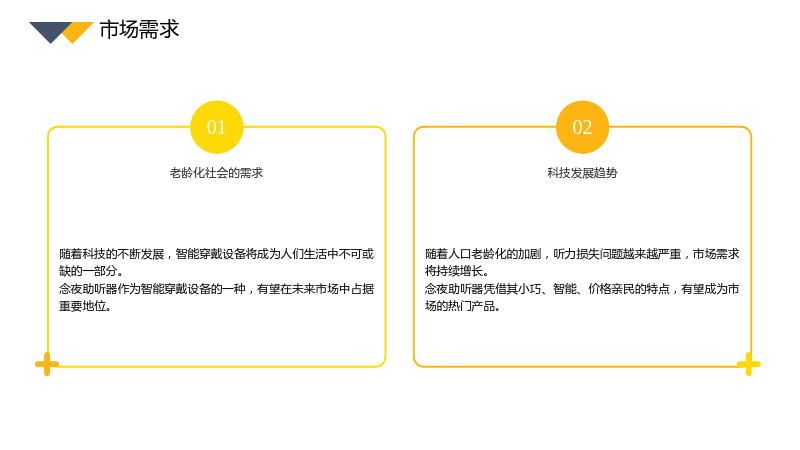 市场需求

01

老龄化社会的需求

随着科技的不断发展，智能穿戴设备将成为人们生活中不可或缺的一部分。
念夜助听器作为智能穿戴设备的一种，有望在未来市场中占据重要地位。

02

科技发展趋势

随着人口老龄化的加剧，听力损失问题越来越严重，市场需求将持续增长。
念夜助听器凭借其小巧、智能、价格亲民的特点，有望成为市场的热门产品。